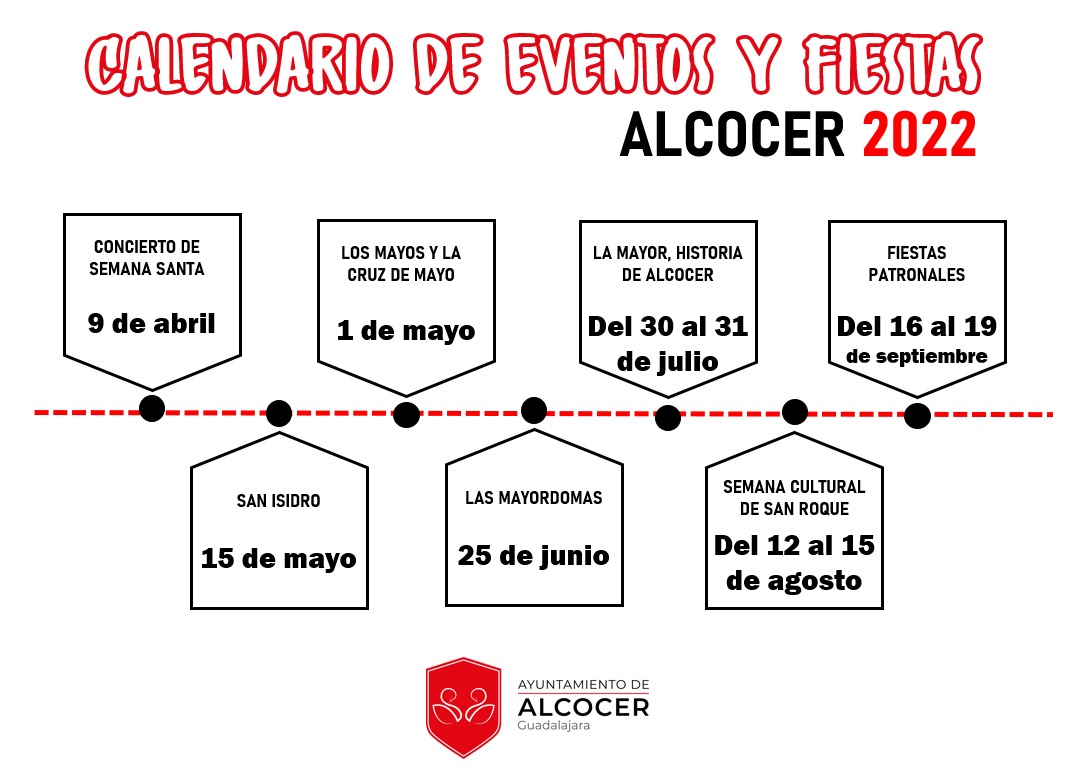 CALENDARIO DE EVENTOS Y FIESTAS
ALCOCER 2022

CONCIERTO DE SEMANA SANTA
9 de abril

SAN ISIDRO
15 de mayo

LOS MAYOS Y LA CRUZ DE MAYO
1 de mayo

LAS MAYORDOMAS
25 de junio

LA MAYOR, HISTORIA DE ALCOCER
Del 30 al 31 de julio

SEMANA CULTURAL DE SAN ROQUE
Del 12 al 15 de agosto

FIESTAS PATRONALES
Del 16 al 19 de septiembre

AYUNTAMIENTO DE
ALCOCER
Guadalajara